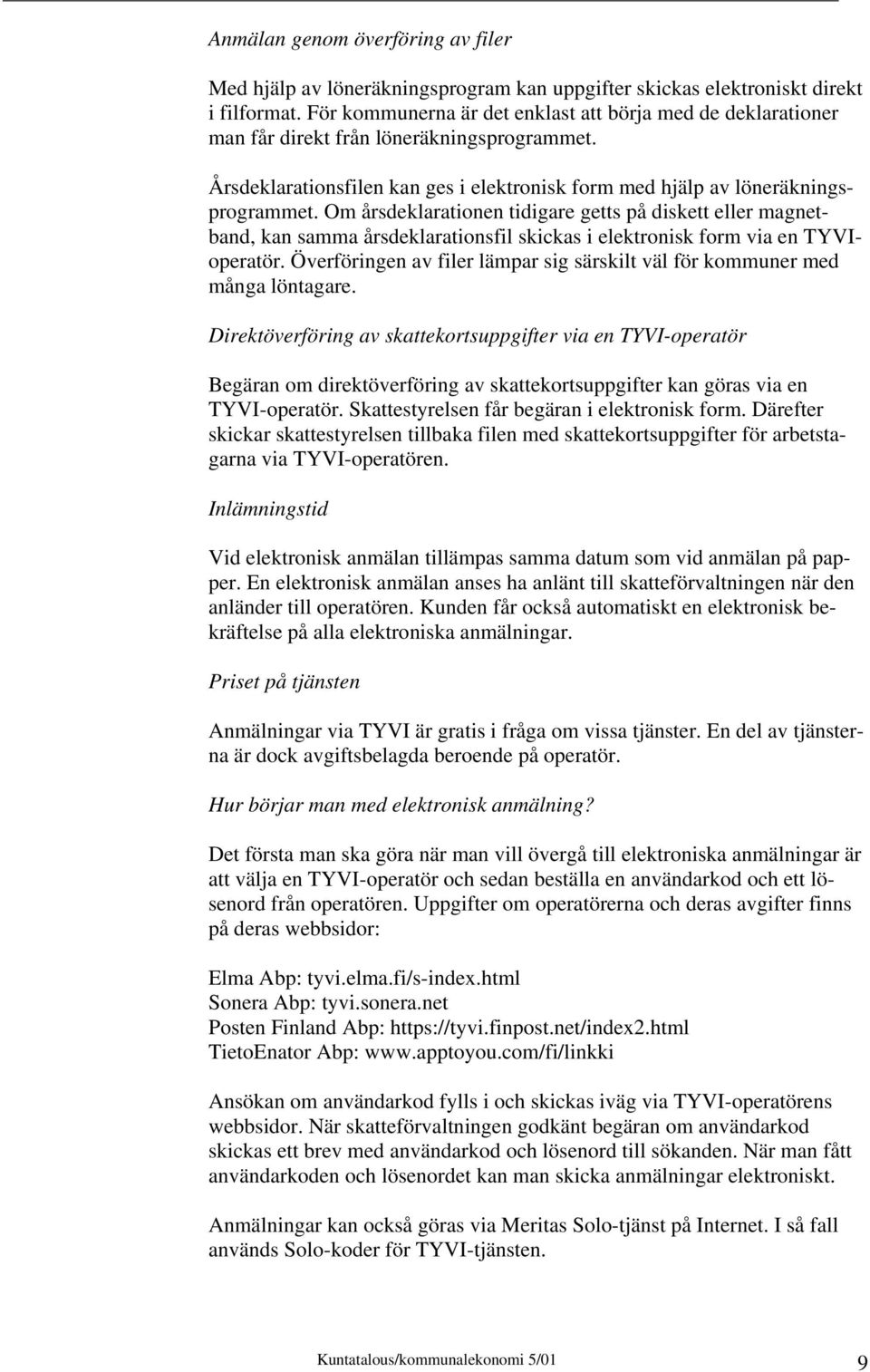 Anmälan genom överföring av filer

Med hjälp av löneräkningsprogram kan uppgifter skickas elektroniskt direkt i filformat. För kommunerna är det enklast att börja med de deklarationer man får direkt från löneräkningsprogrammet.

Årsdeklarationsfilen kan ges i elektronisk form med hjälp av löneräkningsprogrammet. Om årsdeklarationen tidigare getts på diskett eller magnetband, kan samma årsdeklarationsfil skickas i elektronisk form via en TYVI-operatör. Överföringen av filer lämpar sig särskilt väl för kommuner med många löntagare.

Direktöverföring av skattekortsuppgifter via en TYVI-operatör

Begäran om direktöverföring av skattekortsuppgifter kan göras via en TYVI-operatör. Skattestyrelsen får begäran i elektronisk form. Därefter skickar skattestyrelsen tillbaka filen med skattekortsuppgifter för arbetstagarna via TYVI-operatören.

Inlämningstid

Vid elektronisk anmälan tillämpas samma datum som vid anmälan på papper. En elektronisk anmälan anses ha anlänt till skatteförvaltningen när den anländer till operatören. Kunden får också automatiskt en elektronisk bekräftelse på alla elektroniska anmälningar.

Priset på tjänsten

Anmälningar via TYVI är gratis i fråga om vissa tjänster. En del av tjänsterna är dock avgiftsbelagda beroende på operatör.

Hur börjar man med elektronisk anmälning?

Det första man ska göra när man vill övergå till elektroniska anmälningar är att välja en TYVI-operatör och sedan beställa en användarkod och ett lösenord från operatören. Uppgifter om operatörerna och deras avgifter finns på deras webbsidor:

Elma Abp: tyvi.elma.fi/s-index.html
Sonera Abp: tyvi.sonera.net
Posten Finland Abp: https://tyvi.finpost.net/index2.html
TietoEnator Abp: www.apptoyou.com/fi/linkki

Ansökan om användarkod fylls i och skickas iväg via TYVI-operatörens webbsidor. När skatteförvaltningen godkänt begäran om användarkod skickas ett brev med användarkod och lösenord till sökanden. När man fått användarkoden och lösenordet kan man skicka anmälningar elektroniskt.

Anmälningar kan också göras via Meritas Solo-tjänst på Internet. I så fall används Solo-koder för TYVI-tjänsten.

Kuntatalous/kommunalekonomi 5/01 9